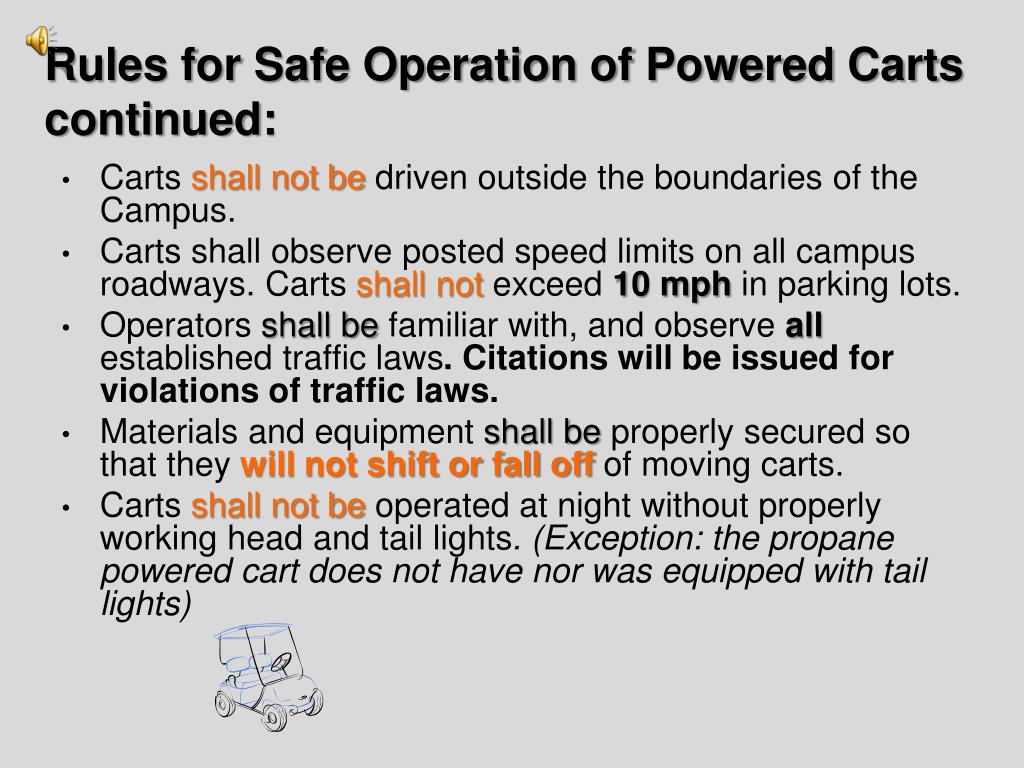 Rules for Safe Operation of Powered Carts continued:

• Carts shall not be driven outside the boundaries of the Campus.

• Carts shall observe posted speed limits on all campus roadways. Carts shall not exceed 10 mph in parking lots.

• Operators shall be familiar with, and observe all established traffic laws. Citations will be issued for violations of traffic laws.

• Materials and equipment shall be properly secured so that they will not shift or fall off of moving carts.

• Carts shall not be operated at night without properly working head and tail lights. (Exception: the propane powered cart does not have nor was equipped with tail lights)